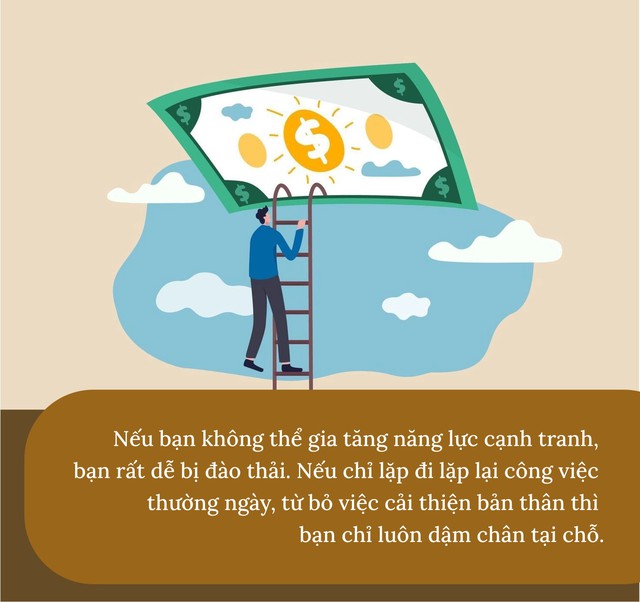 $ $ $ $ $

Nếu bạn không thể gia tăng năng lực cạnh tranh, bạn rất dễ bị đào thải. Nếu chỉ lặp đi lặp lại công việc thường ngày, từ bỏ việc cải thiện bản thân thì bạn chỉ luôn dậm chân tại chỗ.